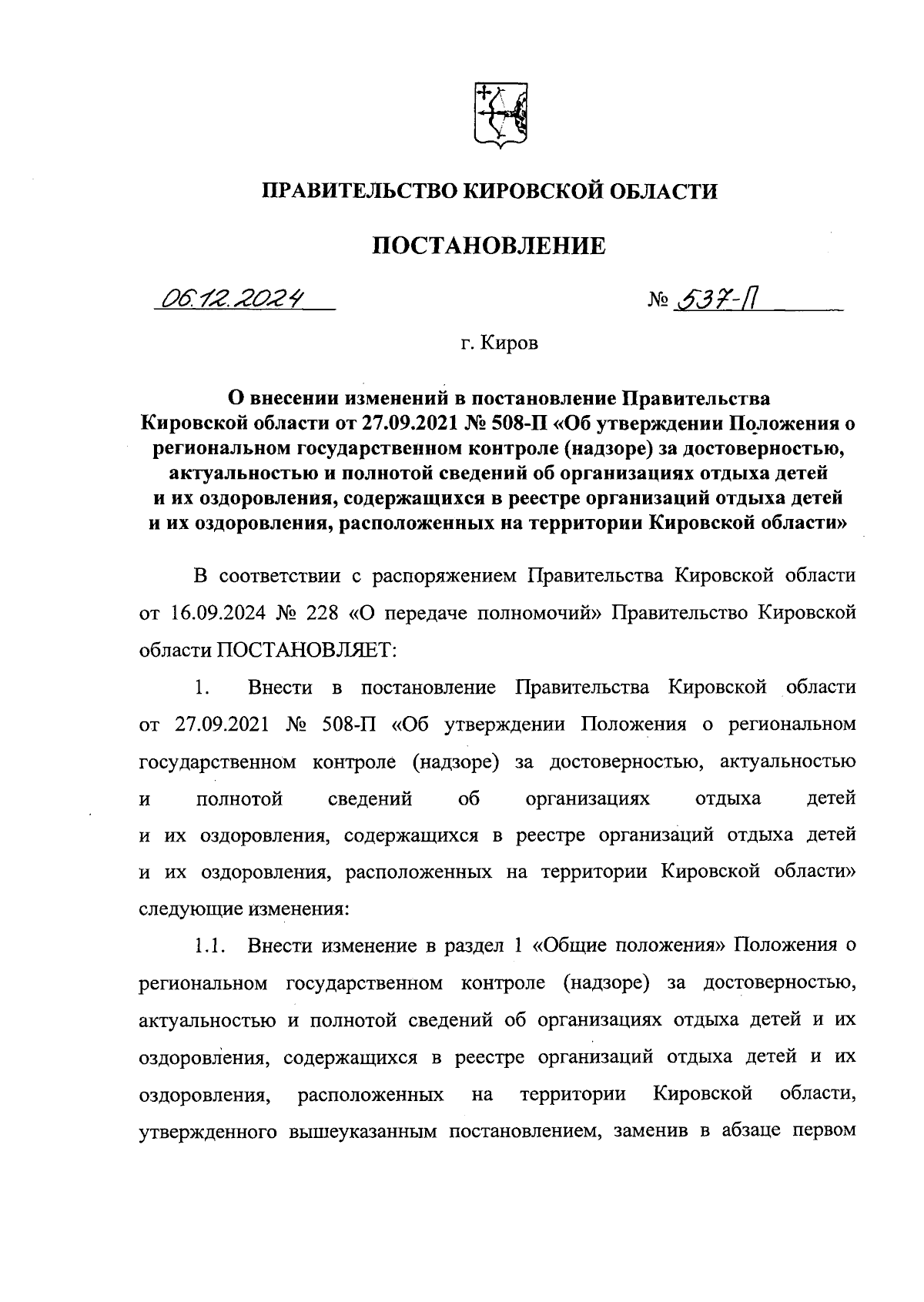 ПРАВИТЕЛЬСТВО КИРОВСКОЙ ОБЛАСТИ

ПОСТАНОВЛЕНИЕ

06.12.2024 № 537-П

г. Киров

О внесении изменений в постановление Правительства Кировской области от 27.09.2021 № 508-П «Об утверждении Положения о региональном государственном контроле (надзоре) за достоверностью, актуальностью и полнотой сведений об организациях отдыха детей и их оздоровления, содержащихся в реестре организаций отдыха детей и их оздоровления, расположенных на территории Кировской области»

В соответствии с распоряжением Правительства Кировской области от 16.09.2024 № 228 «О передаче полномочий» Правительство Кировской области ПОСТАНОВЛЯЕТ:

1. Внести в постановление Правительства Кировской области от 27.09.2021 № 508-П «Об утверждении Положения о региональном государственном контроле (надзоре) за достоверностью, актуальностью и полнотой сведений об организациях отдыха детей и их оздоровления, содержащихся в реестре организаций отдыха детей и их оздоровления, расположенных на территории Кировской области» следующие изменения:

1.1. Внести изменение в раздел 1 «Общие положения» Положения о региональном государственном контроле (надзоре) за достоверностью, актуальностью и полнотой сведений об организациях отдыха детей и их оздоровления, содержащихся в реестре организаций отдыха детей и их оздоровления, расположенных на территории Кировской области, утвержденного вышеуказанным постановлением, заменив в абзаце первом